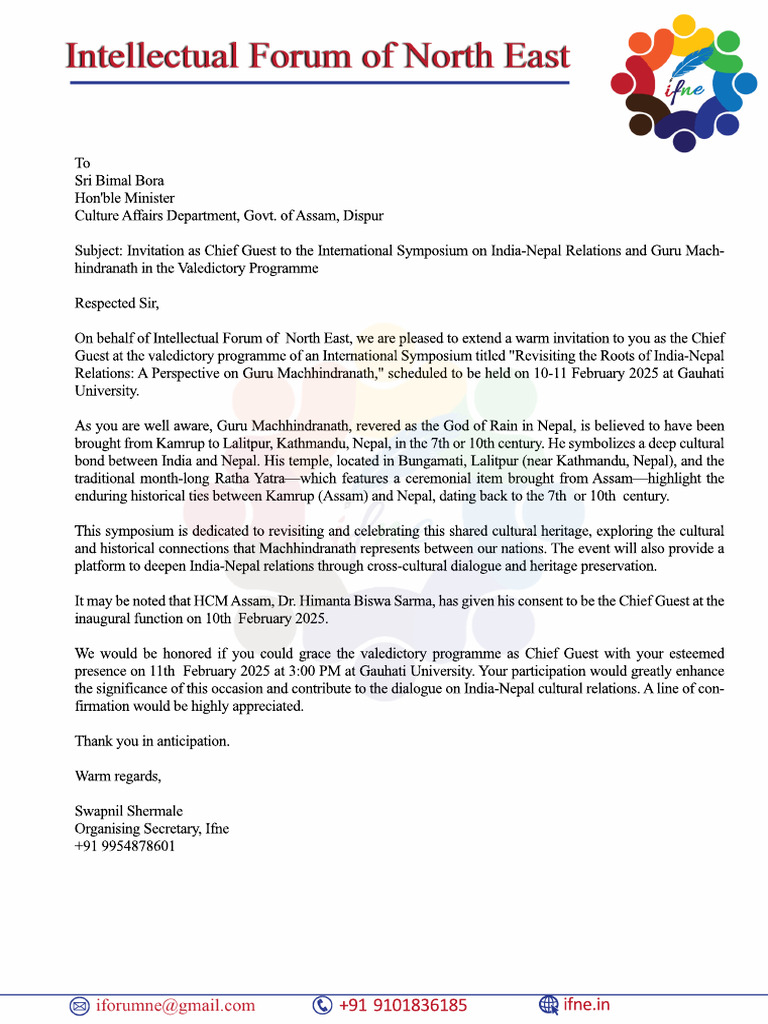 Intellectual Forum of North East

ifne

To
Sri Bimal Bora
Hon'ble Minister
Culture Affairs Department, Govt. of Assam, Dispur

Subject: Invitation as Chief Guest to the International Symposium on India-Nepal Relations and Guru Machhindranath in the Valedictory Programme

Respected Sir,

On behalf of Intellectual Forum of North East, we are pleased to extend a warm invitation to you as the Chief Guest at the valedictory programme of an International Symposium titled "Revisiting the Roots of India-Nepal Relations: A Perspective on Guru Machhindranath," scheduled to be held on 10-11 February 2025 at Gauhati University.

As you are well aware, Guru Machhindranath, revered as the God of Rain in Nepal, is believed to have been brought from Kamrup to Lalitpur, Kathmandu, Nepal, in the 7th or 10th century. He symbolizes a deep cultural bond between India and Nepal. His temple, located in Bungamati, Lalitpur (near Kathmandu, Nepal), and the traditional month-long Ratha Yatra—which features a ceremonial item brought from Assam—highlight the enduring historical ties between Kamrup (Assam) and Nepal, dating back to the 7th or 10th century.

This symposium is dedicated to revisiting and celebrating this shared cultural heritage, exploring the cultural and historical connections that Machhindranath represents between our nations. The event will also provide a platform to deepen India-Nepal relations through cross-cultural dialogue and heritage preservation.

It may be noted that HCM Assam, Dr. Himanta Biswa Sarma, has given his consent to be the Chief Guest at the inaugural function on 10th February 2025.

We would be honored if you could grace the valedictory programme as Chief Guest with your esteemed presence on 11th February 2025 at 3:00 PM at Gauhati University. Your participation would greatly enhance the significance of this occasion and contribute to the dialogue on India-Nepal cultural relations. A line of confirmation would be highly appreciated.

Thank you in anticipation.

Warm regards,

Swapnil Shermale
Organising Secretary, Ifne
+91 9954878601

iforumne@gmail.com +91 9101836185 ifne.in